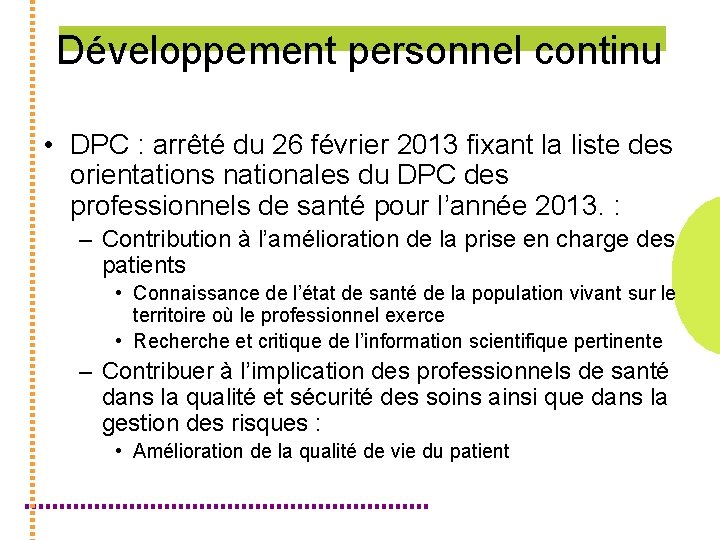 Développement personnel continu

• DPC : arrêté du 26 février 2013 fixant la liste des orientations nationales du DPC des professionnels de santé pour l'année 2013. :

- Contribution à l'amélioration de la prise en charge des patients

• Connaissance de l'état de santé de la population vivant sur le territoire où le professionnel exerce

• Recherche et critique de l'information scientifique pertinente

- Contribuer à l'implication des professionnels de santé dans la qualité et sécurité des soins ainsi que dans la gestion des risques :

• Amélioration de la qualité de vie du patient